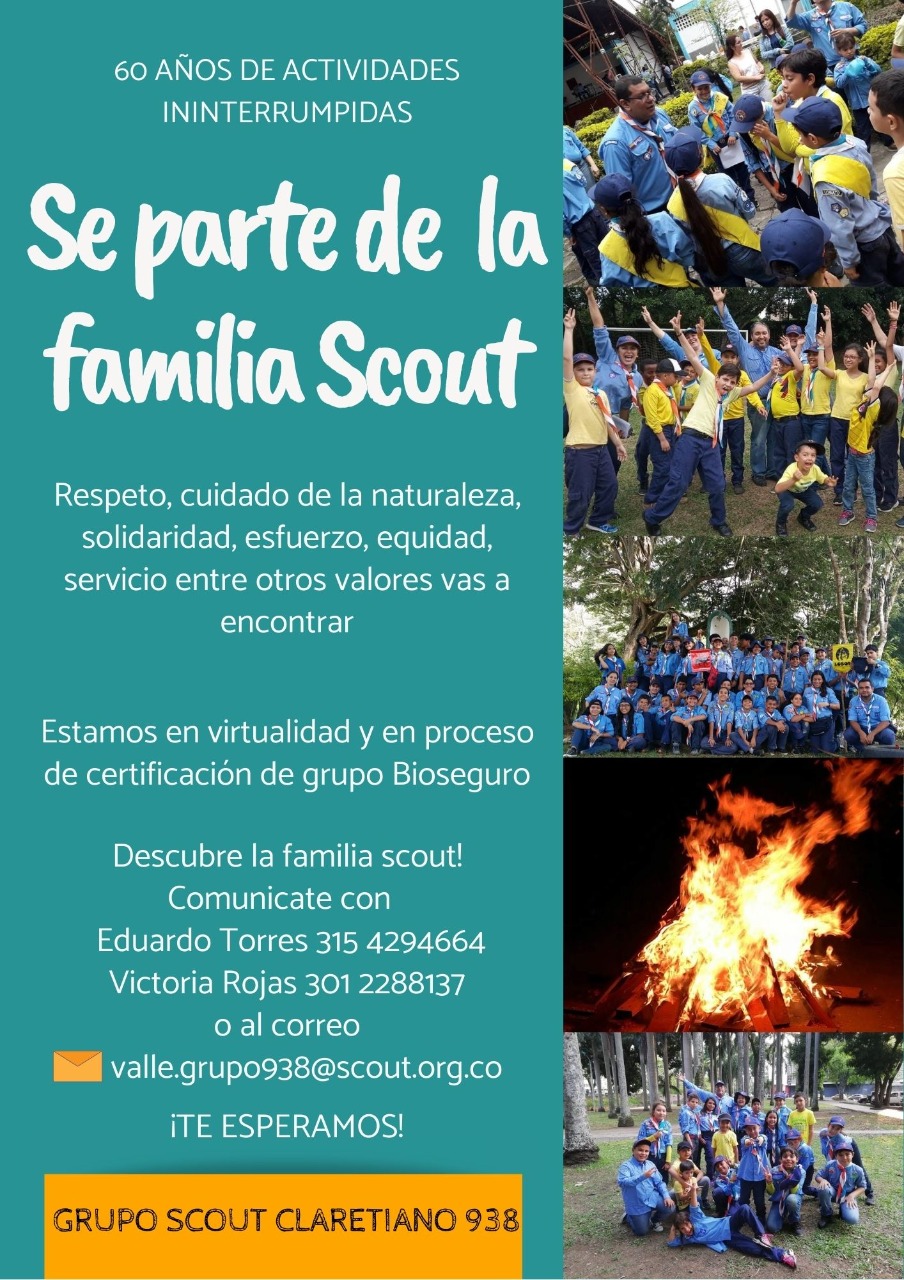 60 AÑOS DE ACTIVIDADES ININTERRUMPIDAS

Se parte de la familia Scout

Respeto, cuidado de la naturaleza, solidaridad, esfuerzo, equidad, servicio entre otros valores vas a encontrar

Estamos en virtualidad y en proceso de certificación de grupo Bioseguro

Descubre la familia scout!
Comunicate con
Eduardo Torres 315 4294664
Victoria Rojas 301 2288137
o al correo
valle.grupo938@scout.org.co

¡TE ESPERAMOS!

GRUPO SCOUT CLARETIANO 938